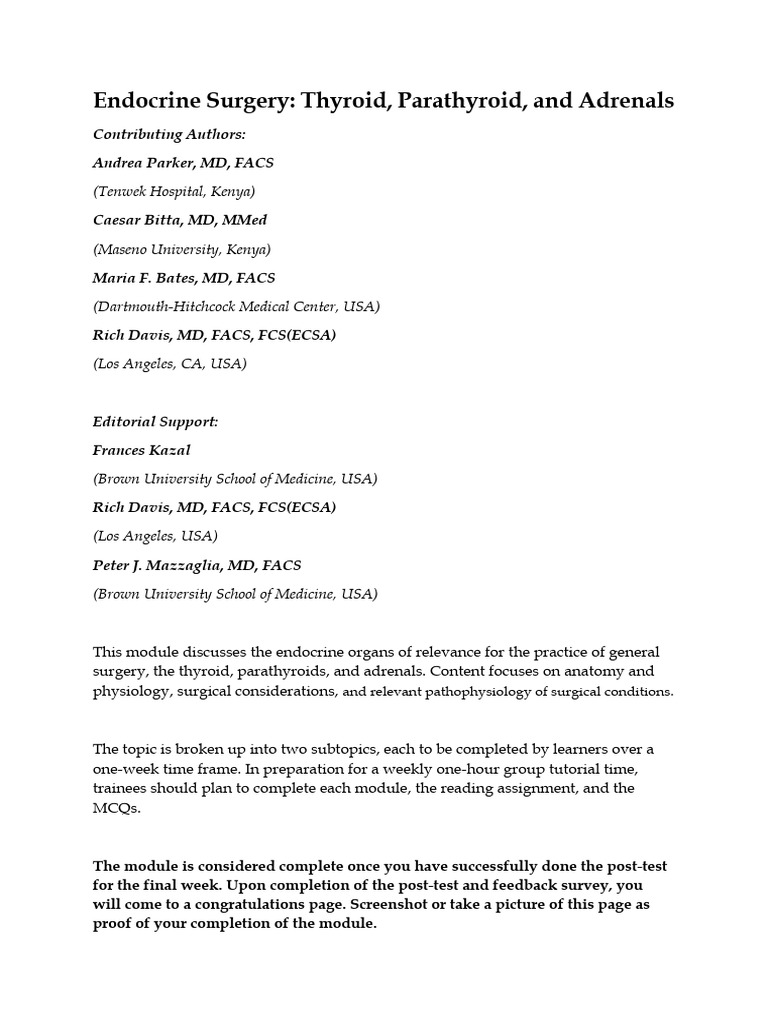 Endocrine Surgery: Thyroid, Parathyroid, and Adrenals

Contributing Authors:

Andrea Parker, MD, FACS

(Tenwek Hospital, Kenya)

Caesar Bitta, MD, MMed

(Maseno University, Kenya)

Maria F. Bates, MD, FACS

(Dartmouth-Hitchcock Medical Center, USA)

Rich Davis, MD, FACS, FCS(ECSA)

(Los Angeles, CA, USA)

Editorial Support:

Frances Kazal

(Brown University School of Medicine, USA)

Rich Davis, MD, FACS, FCS(ECSA)

(Los Angeles, USA)

Peter J. Mazzaglia, MD, FACS

(Brown University School of Medicine, USA)

This module discusses the endocrine organs of relevance for the practice of general surgery, the thyroid, parathyroids, and adrenals. Content focuses on anatomy and physiology, surgical considerations, and relevant pathophysiology of surgical conditions.

The topic is broken up into two subtopics, each to be completed by learners over a one-week time frame. In preparation for a weekly one-hour group tutorial time, trainees should plan to complete each module, the reading assignment, and the MCQs.

The module is considered complete once you have successfully done the post-test for the final week. Upon completion of the post-test and feedback survey, you will come to a congratulations page. Screenshot or take a picture of this page as proof of your completion of the module.